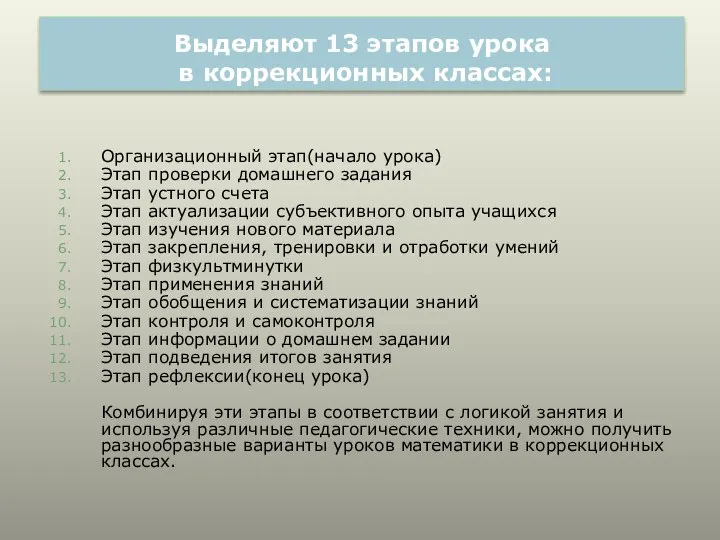 Выделяют 13 этапов урока в коррекционных классах:

1. Организационный этап(начало урока)
2. Этап проверки домашнего задания
3. Этап устного счета
4. Этап актуализации субъективного опыта учащихся
5. Этап изучения нового материала
6. Этап закрепления, тренировки и отработки умений
7. Этап физкультминутки
8. Этап применения знаний
9. Этап обобщения и систематизации знаний
10. Этап контроля и самоконтроля
11. Этап информации о домашнем задании
12. Этап подведения итогов занятия
13. Этап рефлексии(конец урока)

Комбинируя эти этапы в соответствии с логикой занятия и используя различные педагогические техники, можно получить разнообразные варианты уроков математики в коррекционных классах.